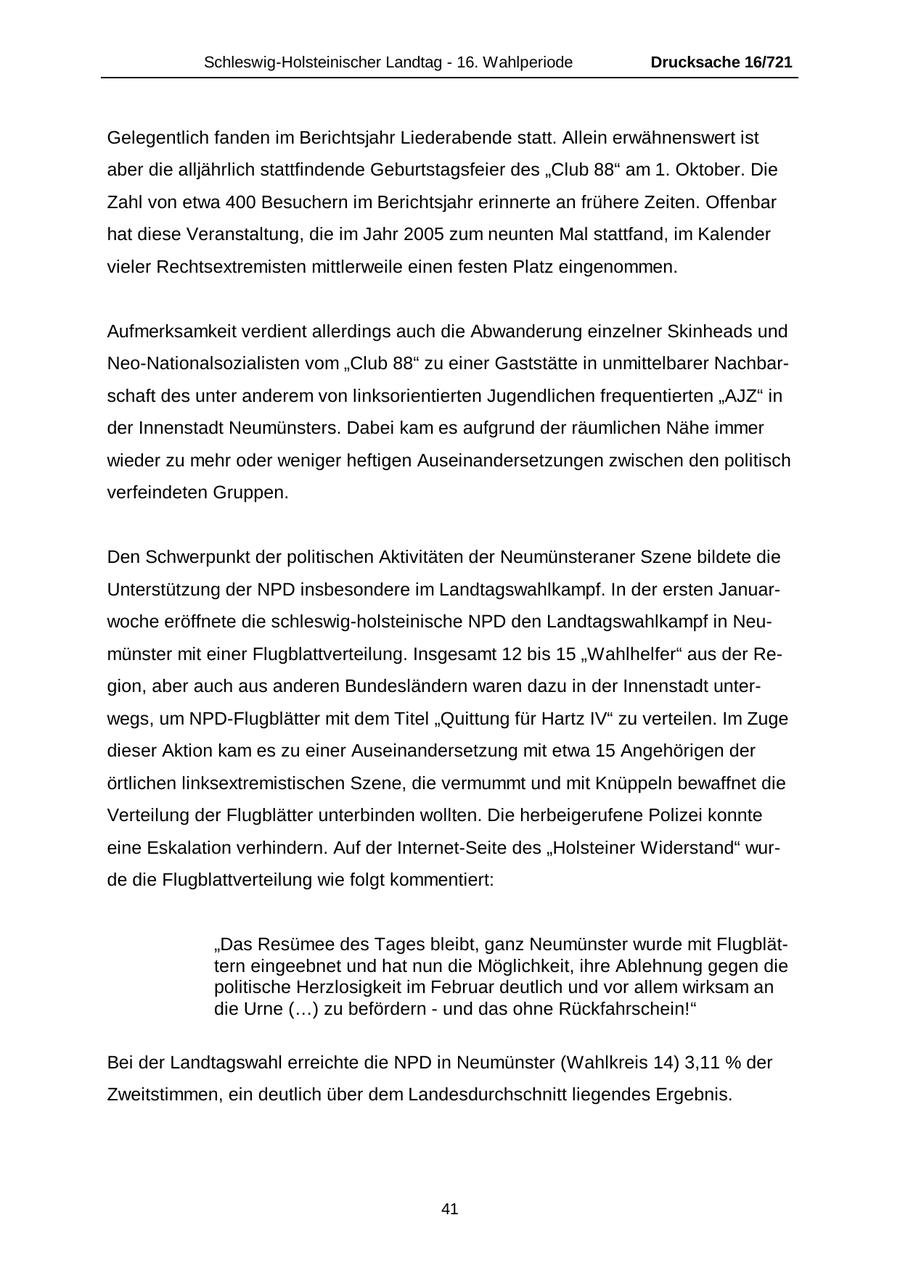 Schleswig-Holsteinischer Landtag - 16. Wahlperiode Drucksache 16/721

Gelegentlich fanden im Berichtsjahr Liederabende statt. Allein erwähnenswert ist aber die alljährlich stattfindende Geburtstagsfeier des „Club 88“ am 1. Oktober. Die Zahl von etwa 400 Besuchern im Berichtsjahr erinnerte an frühere Zeiten. Offenbar hat diese Veranstaltung, die im Jahr 2005 zum neunten Mal stattfand, im Kalender vieler Rechtsextremisten mittlerweile einen festen Platz eingenommen.

Aufmerksamkeit verdient allerdings auch die Abwanderung einzelner Skinheads und Neo-Nationalsozialisten vom „Club 88“ zu einer Gaststätte in unmittelbarer Nachbarschaft des unter anderem von linksorientierten Jugendlichen frequentierten „AJZ“ in der Innenstadt Neumünsters. Dabei kam es aufgrund der räumlichen Nähe immer wieder zu mehr oder weniger heftigen Auseinandersetzungen zwischen den politisch verfeindeten Gruppen.

Den Schwerpunkt der politischen Aktivitäten der Neumünsteraner Szene bildete die Unterstützung der NPD insbesondere im Landtagswahlkampf. In der ersten Januarwoche eröffnete die schleswig-holsteinische NPD den Landtagswahlkampf in Neumünster mit einer Flugblattverteilung. Insgesamt 12 bis 15 „Wahlhelfer“ aus der Region, aber auch aus anderen Bundesländern waren dazu in der Innenstadt unterwegs, um NPD-Flugblätter mit dem Titel „Quittung für Hartz IV“ zu verteilen. Im Zuge dieser Aktion kam es zu einer Auseinandersetzung mit etwa 15 Angehörigen der örtlichen linksextremistischen Szene, die vermummt und mit Knüppeln bewaffnet die Verteilung der Flugblätter unterbinden wollten. Die herbeigerufene Polizei konnte eine Eskalation verhindern. Auf der Internet-Seite des „Holsteiner Widerstand“ wurde die Flugblattverteilung wie folgt kommentiert:

„Das Resümee des Tages bleibt, ganz Neumünster wurde mit Flugblättern eingeebnet und hat nun die Möglichkeit, ihre Ablehnung gegen die politische Herzlosigkeit im Februar deutlich und vor allem wirksam an die Urne (…) zu befördern - und das ohne Rückfahrschein!“

Bei der Landtagswahl erreichte die NPD in Neumünster (Wahlkreis 14) 3,11 % der Zweitstimmen, ein deutlich über dem Landesdurchschnitt liegendes Ergebnis.

41